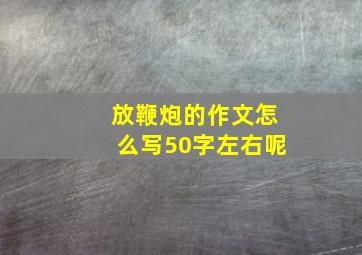 放鞭炮的作文怎么写50字左右呢